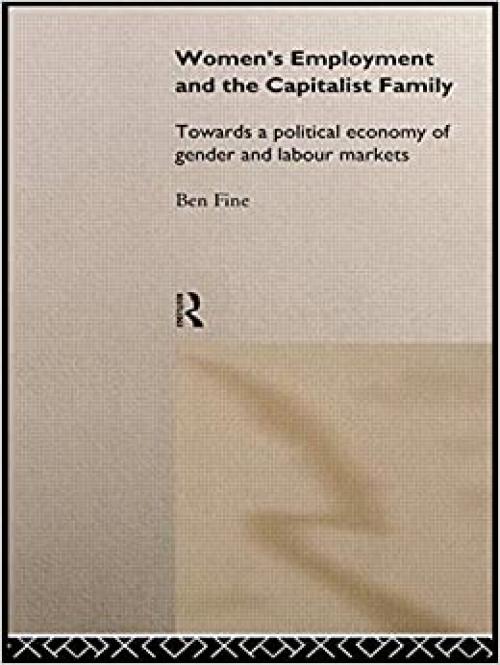 Women's Employment and the Capitalist Family

Towards a political economy of gender and labour markets

Ben Fine

R